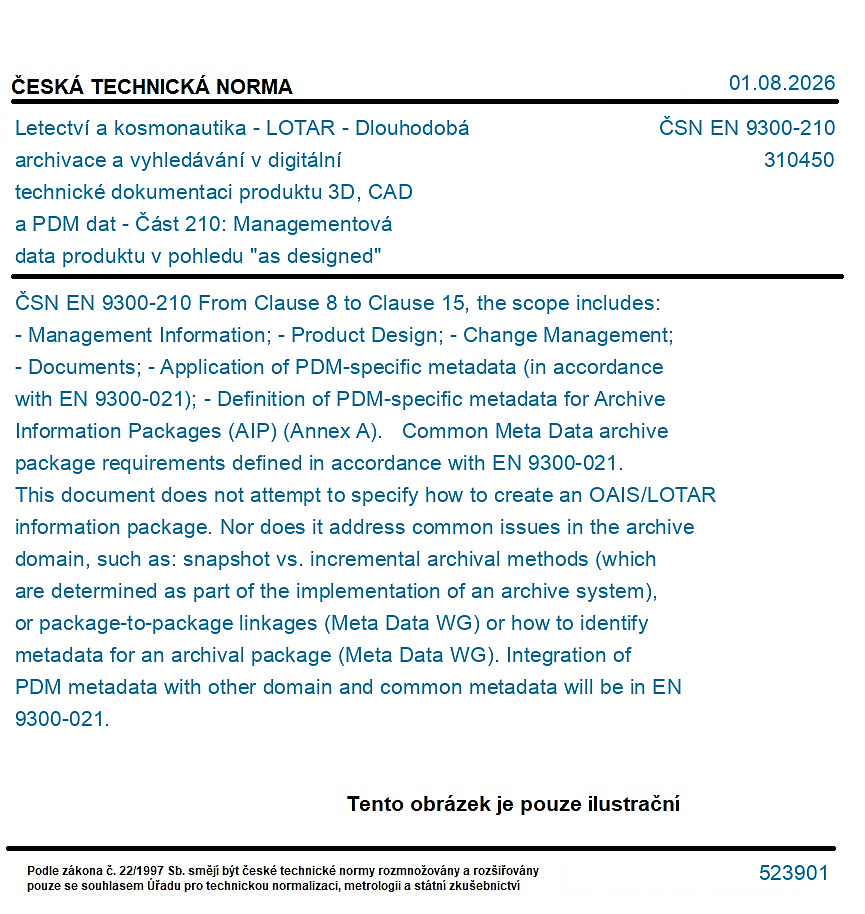 ČESKÁ TECHNICKÁ NORMA

01.08.2026

Letectví a kosmonautika - LOTAR - Dlouhodobá archivace a vyhledávání v digitální technické dokumentaci produktu 3D, CAD a PDM dat - Část 210: Managementová data produktu v pohledu "as designed"

ČSN EN 9300-210
310450

ČSN EN 9300-210 From Clause 8 to Clause 15, the scope includes: - Management Information; - Product Design; - Change Management; - Documents; - Application of PDM-specific metadata (in accordance with EN 9300-021); - Definition of PDM-specific metadata for Archive Information Packages (AIP) (Annex A). Common Meta Data archive package requirements defined in accordance with EN 9300-021. This document does not attempt to specify how to create an OAIS/LOTAR information package. Nor does it address common issues in the archive domain, such as: snapshot vs. incremental archival methods (which are determined as part of the implementation of an archive system), or package-to-package linkages (Meta Data WG) or how to identify metadata for an archival package (Meta Data WG). Integration of PDM metadata with other domain and common metadata will be in EN 9300-021.

Tento obrázek je pouze ilustrační

Podle zákona č. 22/1997 Sb. smějí být české technické normy rozmnožovány a rozšiřovány pouze se souhlasem Úřadu pro technickou normalizaci, metrologii a státní zkušebnictví

523901